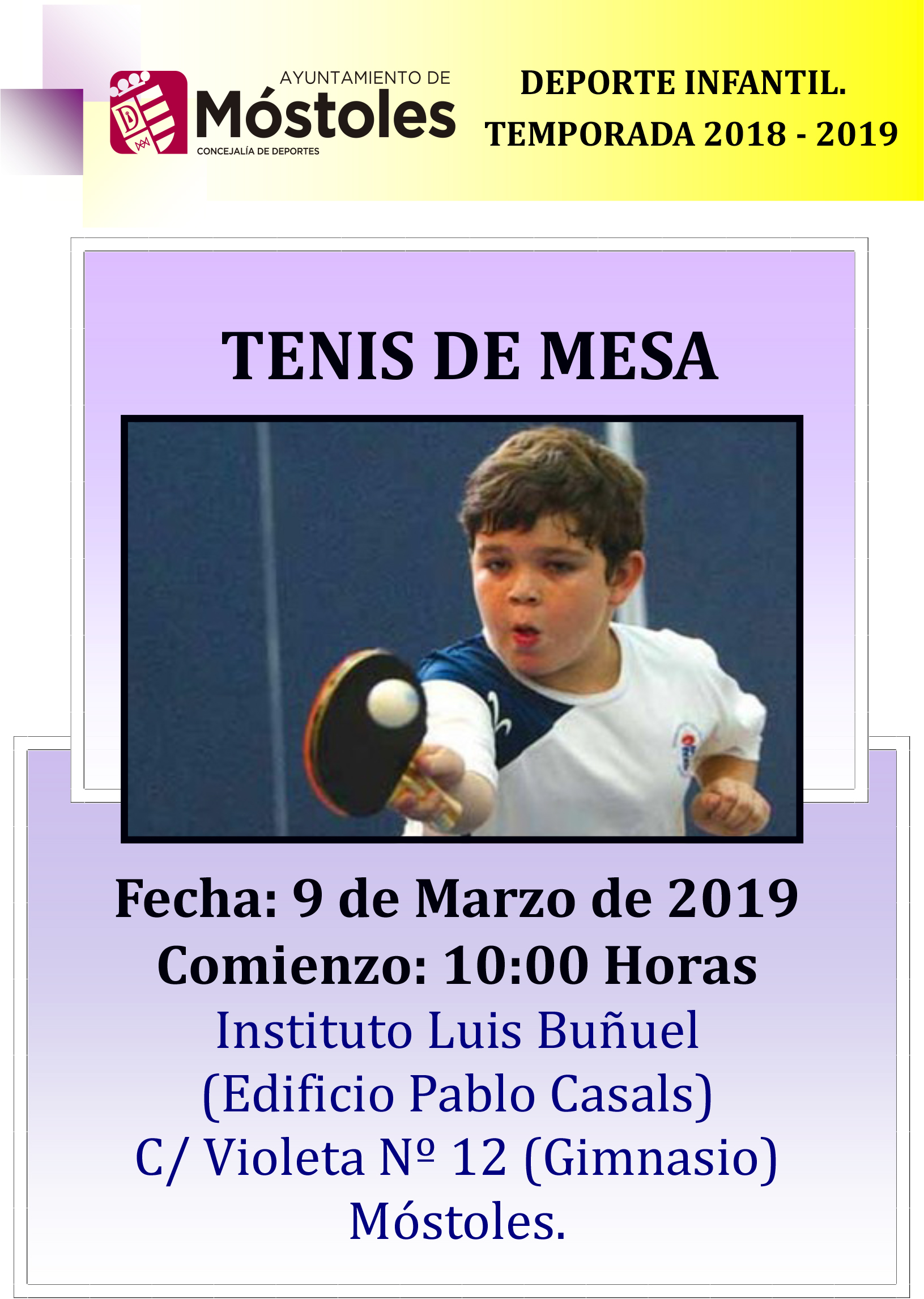 AYUNTAMIENTO DE
Móstoles
CONCEJALÍA DE DEPORTES

DEPORTE INFANTIL.
TEMPORADA 2018 - 2019

TENIS DE MESA

Fecha: 9 de Marzo de 2019
Comienzo: 10:00 Horas
Instituto Luis Buñuel
(Edificio Pablo Casals)
C/ Violeta Nº 12 (Gimnasio)
Móstoles.